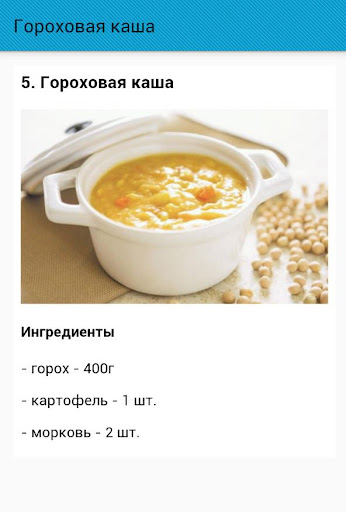 Гороховая каша

5. Гороховая каша

Ингредиенты

- горох - 400г

- картофель - 1 шт.

- морковь - 2 шт.